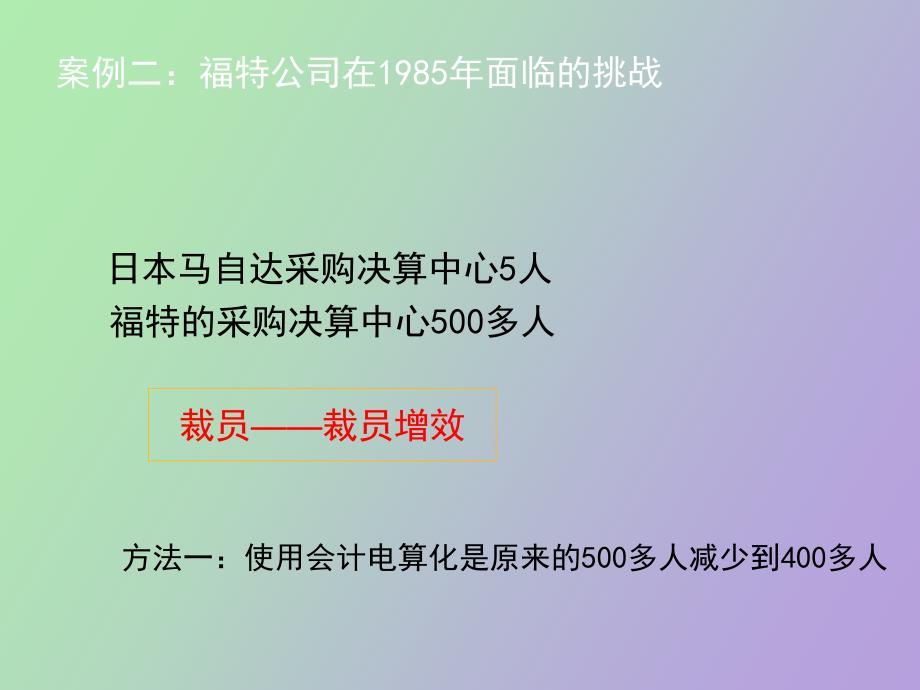 案例二：福特公司在1985年面临的挑战

日本马自达采购决算中心5人
福特的采购决算中心500多人

裁员——裁员增效

方法一：使用会计电算化是原来的500多人减少到400多人